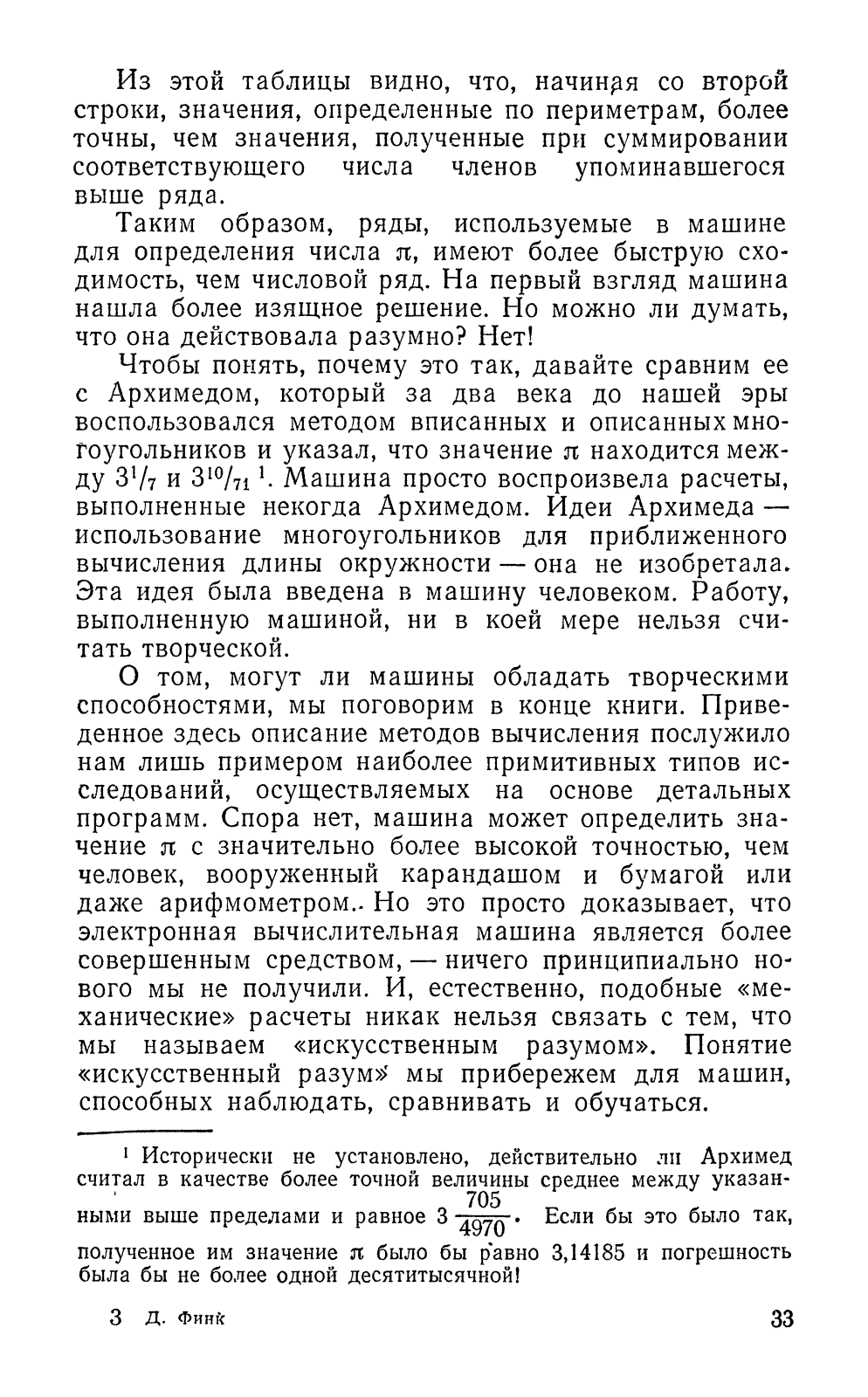 Из этой таблицы видно, что, начиная со второй строки, значения, определенные по периметрам, более точны, чем значения, полученные при суммировании соответствующего числа членов упоминавшегося выше ряда.

Таким образом, ряды, используемые в машине для определения числа $\pi$, имеют более быструю сходимость, чем числовой ряд. На первый взгляд машина нашла более изящное решение. Но можно ли думать, что она действовала разумно? Нет!

Чтобы понять, почему это так, давайте сравним ее с Архимедом, который за два века до нашей эры воспользовался методом вписанных и описанных многоугольников и указал, что значение $\pi$ находится между $3^1/_7$ и $3^{10}/_{71}$ $^1$. Машина просто воспроизвела расчеты, выполненные некогда Архимедом. Идеи Архимеда — использование многоугольников для приближенного вычисления длины окружности — она не изобретала. Эта идея была введена в машину человеком. Работу, выполненную машиной, ни в коей мере нельзя считать творческой.

О том, могут ли машины обладать творческими способностями, мы поговорим в конце книги. Приведенное здесь описание методов вычисления послужило нам лишь примером наиболее примитивных типов исследований, осуществляемых на основе детальных программ. Спора нет, машина может определить значение $\pi$ с значительно более высокой точностью, чем человек, вооруженный карандашом и бумагой или даже арифмометром. Но это просто доказывает, что электронная вычислительная машина является более совершенным средством, — ничего принципиально нового мы не получили. И, естественно, подобные «механические» расчеты никак нельзя связать с тем, что мы называем «искусственным разумом». Понятие «искусственный разум» мы прибережем для машин, способных наблюдать, сравнивать и обучаться.

$^1$ Исторически не установлено, действительно ли Архимед считал в качестве более точной величины среднее между указанными выше пределами и равное $3\frac{705}{4970}$. Если бы это было так, полученное им значение $\pi$ было бы равно 3,14185 и погрешность была бы не более одной десятитысячной!

3 Д. Финк 33